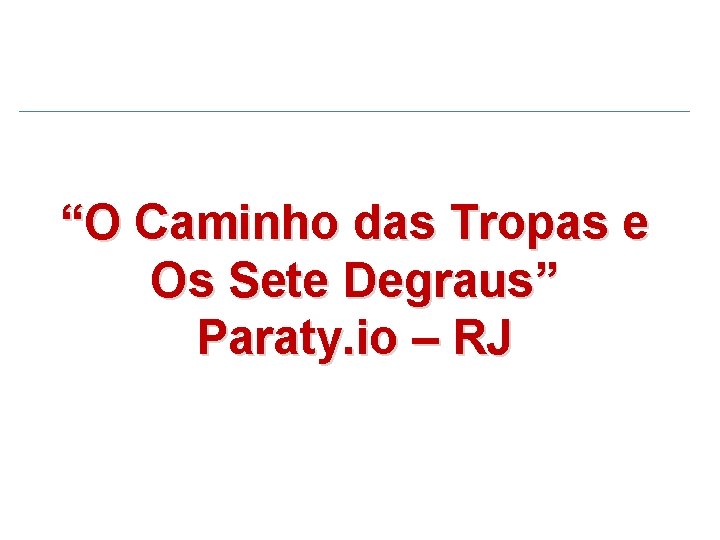 “O Caminho das Tropas e Os Sete Degraus” Paraty.io – RJ